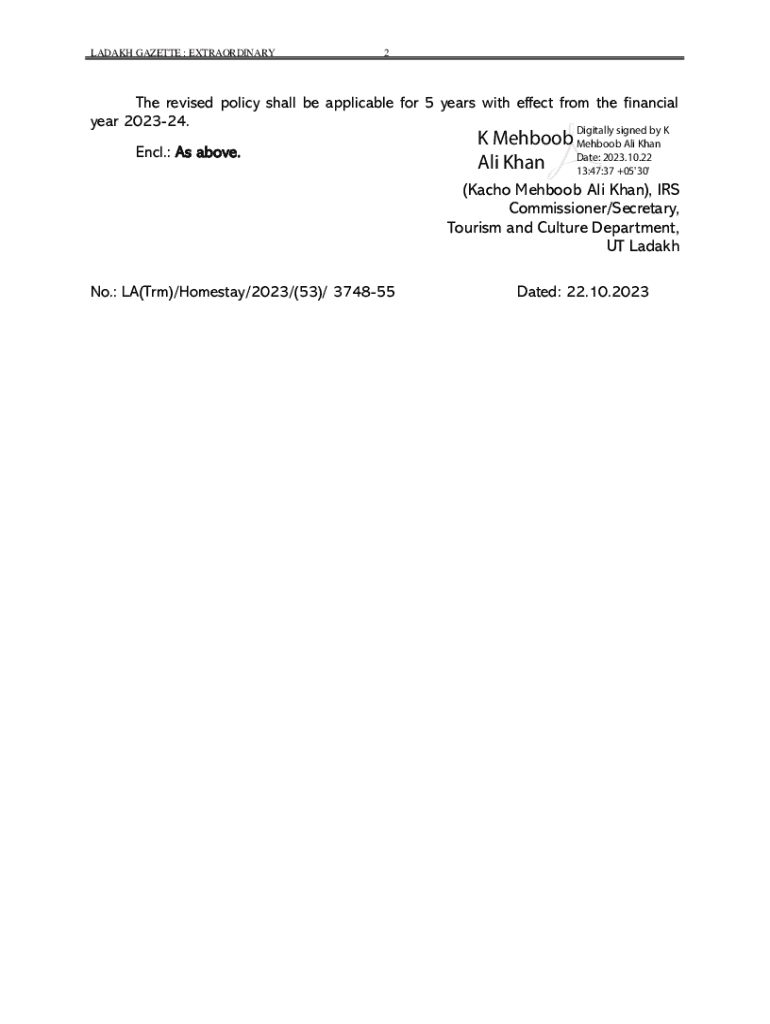 LADAKH GAZETTE : EXTRAORDINARY 2

The revised policy shall be applicable for 5 years with effect from the financial year 2023-24.

Encl.: As above.

K Mehboob Ali Khan

Digitally signed by K Mehboob Ali Khan
Date: 2023.10.22
13:47:37 +05'30'

(Kacho Mehboob Ali Khan), IRS
Commissioner/Secretary,
Tourism and Culture Department,
UT Ladakh

No.: LA(Trm)/Homestay/2023/(53)/ 3748-55 Dated: 22.10.2023